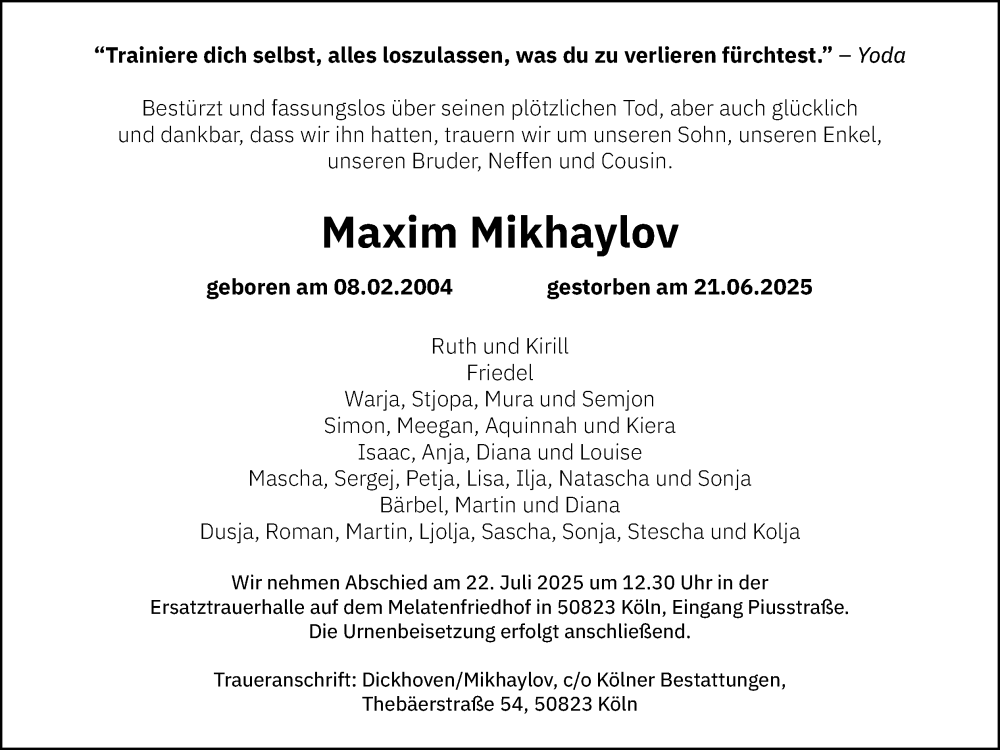 “Trainiere dich selbst, alles loszulassen, was du zu verlieren fürchtest.” – Yoda

Bestürzt und fassungslos über seinen plötzlichen Tod, aber auch glücklich und dankbar, dass wir ihn hatten, trauern wir um unseren Sohn, unseren Enkel, unseren Bruder, Neffen und Cousin.

Maxim Mikhaylov

geboren am 08.02.2004 gestorben am 21.06.2025

Ruth und Kirill
Friedel
Warja, Stjopa, Mura und Semjon
Simon, Meegan, Aquinnah und Kiera
Isaac, Anja, Diana und Louise
Mascha, Sergej, Petja, Lisa, Ilja, Natascha und Sonja
Bärbel, Martin und Diana
Dusja, Roman, Martin, Ljolja, Sascha, Sonja, Stescha und Kolja

Wir nehmen Abschied am 22. Juli 2025 um 12.30 Uhr in der Ersatztrauerhalle auf dem Melatenfriedhof in 50823 Köln, Eingang Piusstraße. Die Urnenbeisetzung erfolgt anschließend.

Traueranschrift: Dickhoven/Mikhaylov, c/o Kölner Bestattungen, Thebäerstraße 54, 50823 Köln